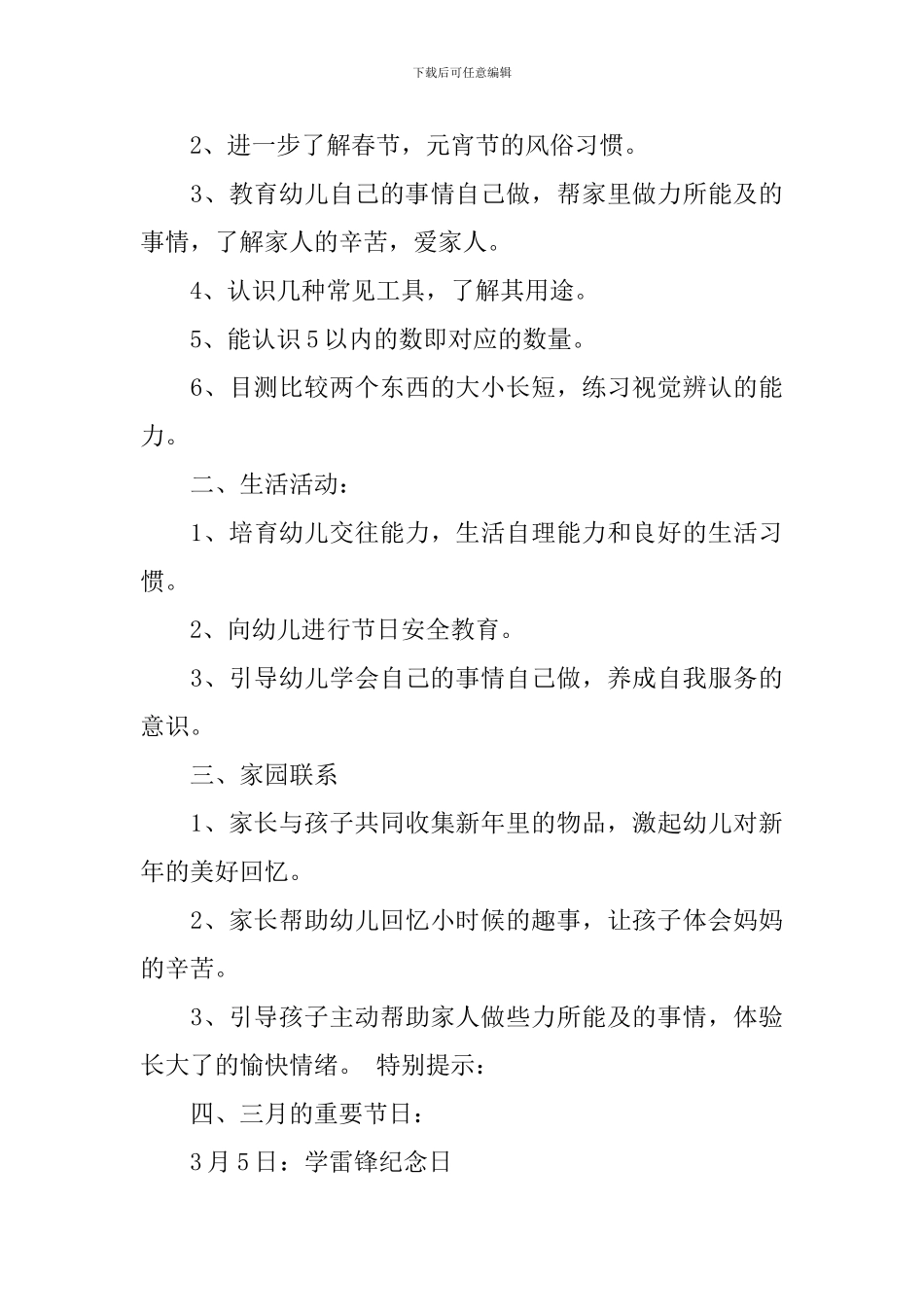 下载后可任意编辑

2、进一步了解春节，元宵节的风俗习惯。

3、教育幼儿自己的事情自己做，帮家里做力所能及的事情，了解家人的辛苦，爱家人。

4、认识几种常见工具，了解其用途。

5、能认识5以内的数即对应的数量。

6、目测比较两个东西的大小长短，练习视觉辨认的能力。

二、生活活动：

1、培育幼儿交往能力，生活自理能力和良好的生活习惯。

2、向幼儿进行节日安全教育。

3、引导幼儿学会自己的事情自己做，养成自我服务的意识。

三、家园联系

1、家长与孩子共同收集新年里的物品，激起幼儿对新年的美好回忆。

2、家长帮助幼儿回忆小时候的趣事，让孩子体会妈妈的辛苦。

3、引导孩子主动帮助家人做些力所能及的事情，体验长大了的愉快情绪。 特别提示：

四、三月的重要节日：

3月5日：学雷锋纪念日